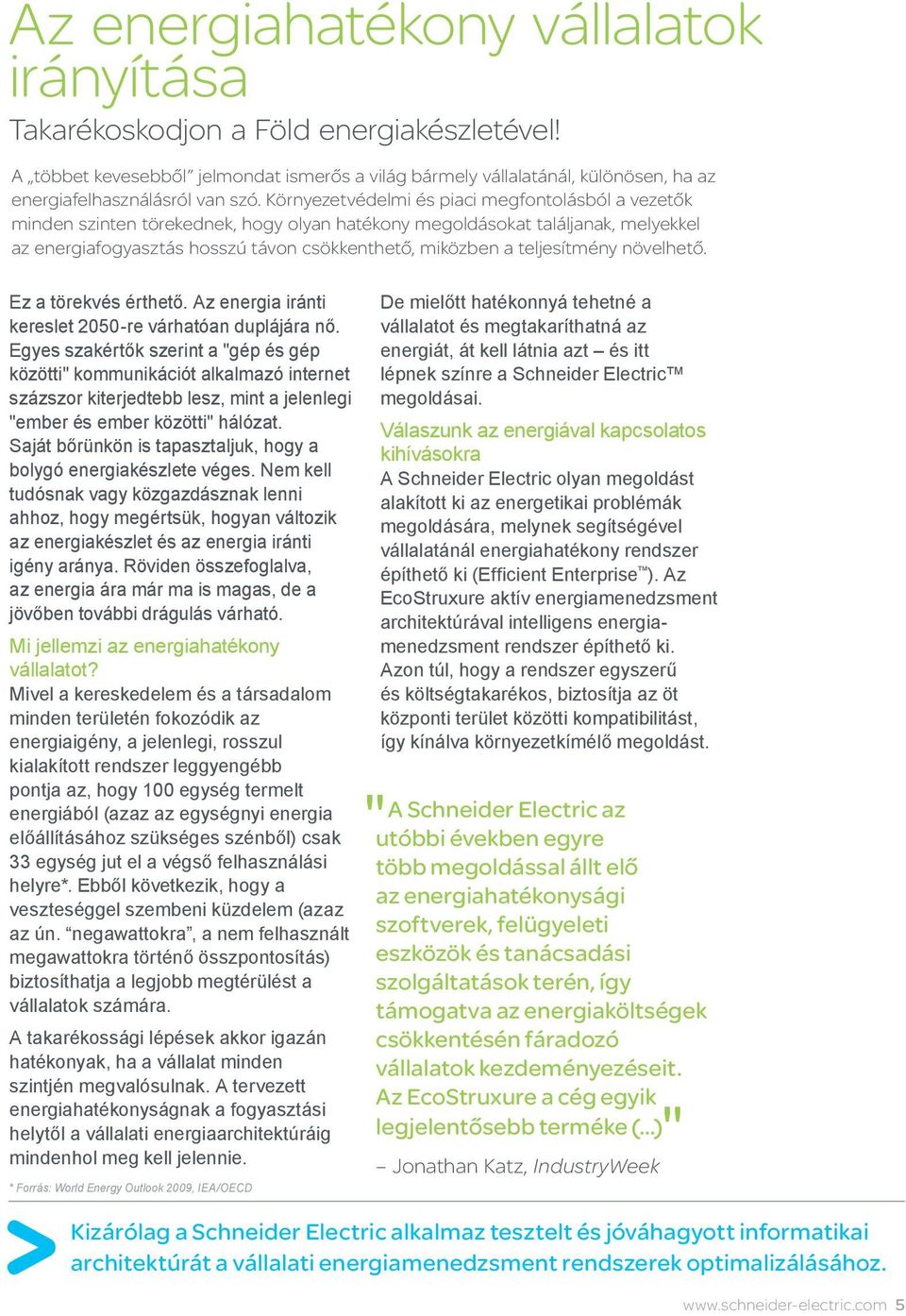 Az energiahatékony vállalatok irányítása

Takarékoskodjon a Föld energiakészletével!

A „többet kevesebből” jelmondat ismerős a világ bármely vállalatánál, különösen, ha az energiafelhasználásról van szó. Környezetvédelmi és piaci megfontolásból a vezetők minden szinten törekednek, hogy olyan hatékony megoldásokat találjanak, melyekkel az energiafogyasztás hosszú távon csökkenthető, miközben a teljesítmény növelhető.

Ez a törekvés érthető. Az energia iránti kereslet 2050-re várhatóan duplájára nő. Egyes szakértők szerint a "gép és gép közötti" kommunikációt alkalmazó internet százszor kiterjedtebb lesz, mint a jelenlegi "ember és ember közötti" hálózat. Saját bőrünkön is tapasztaljuk, hogy a bolygó energiakészlete véges. Nem kell tudósnak vagy közgazdásznak lenni ahhoz, hogy megértsük, hogyan változik az energiakészlet és az energia iránti igény aránya. Röviden összefoglalva, az energia ára már ma is magas, de a jövőben további drágulás várható.

Mi jellemzi az energiahatékony vállalatot?

Mivel a kereskedelem és a társadalom minden területén fokozódik az energiaigény, a jelenlegi, rosszul kialakított rendszer leggyengébb pontja az, hogy 100 egység termelt energiából (azaz az egységnyi energia előállításához szükséges szénből) csak 33 egység jut el a végső felhasználási helyre*. Ebből következik, hogy a veszteséggel szembeni küzdelem (azaz az ún. “negawattokra”, a nem felhasznált megawattokra történő összpontosítás) biztosíthatja a legjobb megtérülést a vállalatok számára.

A takarékossági lépések akkor igazán hatékonyak, ha a vállalat minden szintjén megvalósulnak. A tervezett energiahatékonyságnak a fogyasztási helytől a vállalati energiaarchitektúráig mindenhol meg kell jelennie.

* Forrás: World Energy Outlook 2009, IEA/OECD

De mielőtt hatékonnyá tehetné a vállalatot és megtakaríthatná az energiát, át kell látnia azt – és itt lépnek színre a Schneider Electric™ megoldásai.

Válaszunk az energiával kapcsolatos kihívásokra

A Schneider Electric olyan megoldást alakított ki az energetikai problémák megoldására, melynek segítségével vállalatánál energiahatékony rendszer építhető ki (Efficient Enterprise™). Az EcoStruxure aktív energiamenedzsment architektúrával intelligens energiamenedzsment rendszer építhető ki. Azon túl, hogy a rendszer egyszerű és költségtakarékos, biztosítja az öt központi terület közötti kompatibilitást, így kínálva környezetkímélő megoldást.

"A Schneider Electric az utóbbi években egyre több megoldással állt elő az energiahatékonysági szoftverek, felügyeleti eszközök és tanácsadási szolgáltatások terén, így támogatva az energiaköltségek csökkentésén fáradozó vállalatok kezdeményezéseit. Az EcoStruxure a cég egyik legjelentősebb terméke (...)"

– Jonathan Katz, IndustryWeek

Kizárólag a Schneider Electric alkalmaz tesztelt és jóváhagyott informatikai architektúrát a vállalati energiamenedzsment rendszerek optimalizálásához.

www.schneider-electric.com 5